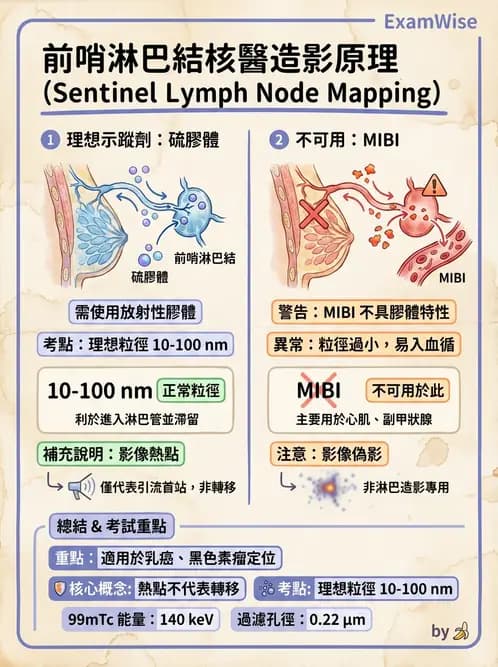 ExamWise

前哨淋巴結核醫造影原理
(Sentinel Lymph Node Mapping)

1 理想示蹤劑：硫膠體

前哨淋巴結

硫膠體

需使用放射性膠體

考點：理想粒徑 10-100 nm

10-100 nm 正常粒徑

利於進入淋巴管並滯留

補充說明：影像熱點

僅代表引流首站，非轉移

2 不可用：MIBI

MIBI

警告：MIBI 不具膠體特性

異常：粒徑過小，易入血循

MIBI 不可用於此

主要用於心肌、副甲狀腺

注意：影像偽影

非淋巴造影專用

總結 & 考試重點

重點：適用於乳癌、黑色素瘤定位

核心概念: 熱點不代表轉移

考點: 理想粒徑 10-100 nm

99mTc 能量：140 keV

過濾孔徑：0.22 µm

by